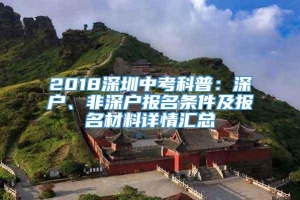 2018深圳中考科普：深户、非深户报名条件及报名材料详情汇总